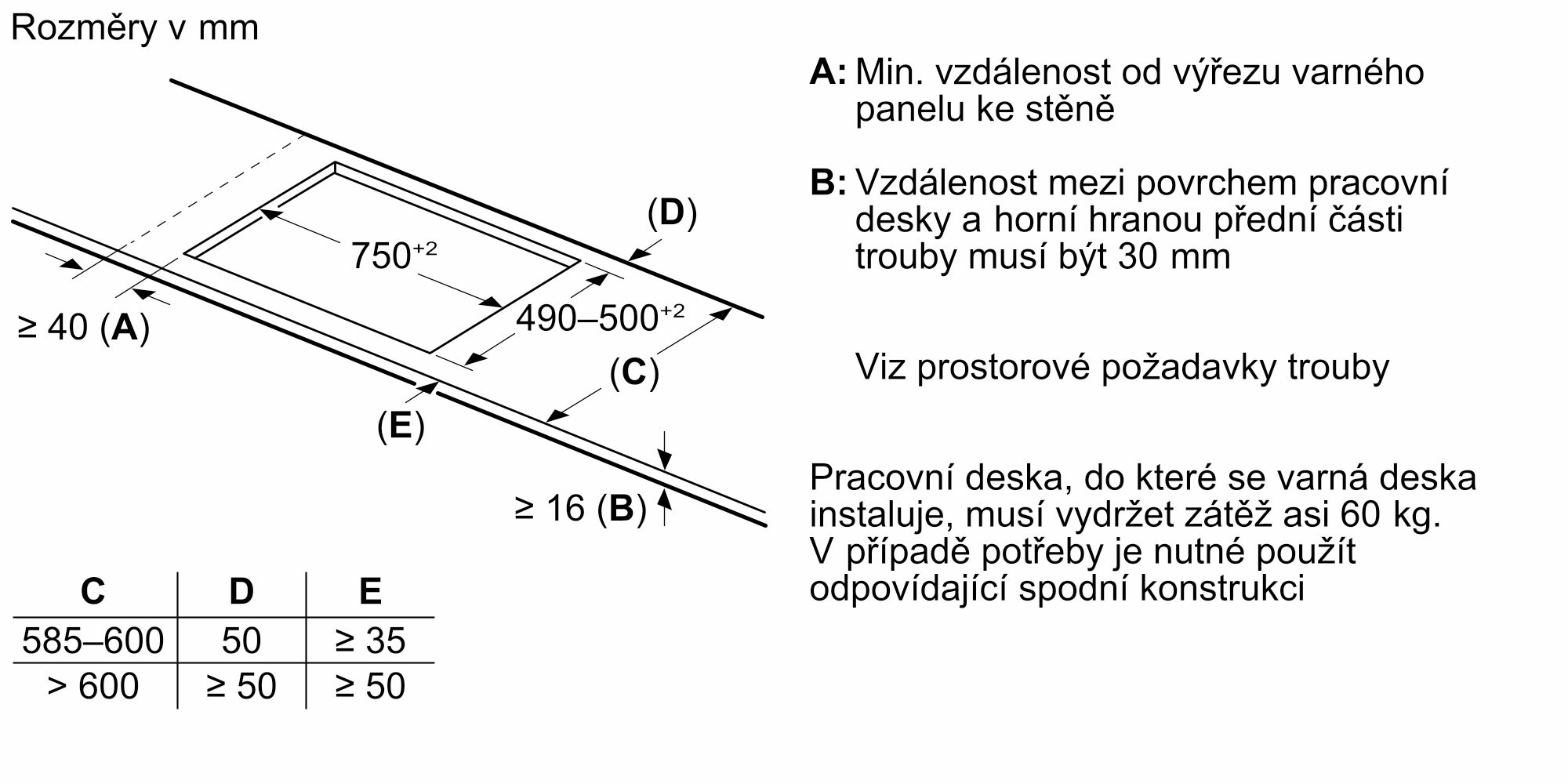 Rozměry v mm

(D)

$750^{+2}$

$490–500^{+2}$

≥ 40 (A)

(C)

(E)

≥ 16 (B)

| C | D | E |
|---|---|---|
| 585–600 | 50 | ≥ 35 |
| > 600 | ≥ 50 | ≥ 50 |

A: Min. vzdálenost od výřezu varného panelu ke stěně

B: Vzdálenost mezi povrchem pracovní desky a horní hranou přední části trouby musí být 30 mm

Viz prostorové požadavky trouby

Pracovní deska, do které se varná deska instaluje, musí vydržet zátěž asi 60 kg. V případě potřeby je nutné použít odpovídající spodní konstrukci